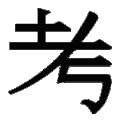 考